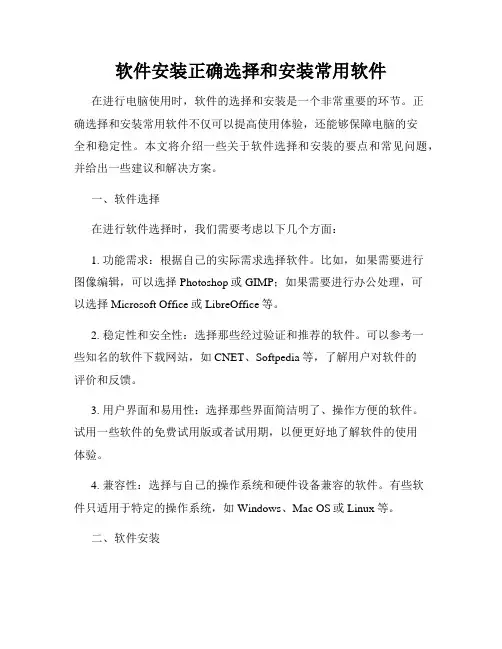 软件安装正确选择和安装常用软件

在进行电脑使用时，软件的选择和安装是一个非常重要的环节。正确选择和安装常用软件不仅可以提高使用体验，还能够保障电脑的安全和稳定性。本文将介绍一些关于软件选择和安装的要点和常见问题，并给出一些建议和解决方案。

一、软件选择

在进行软件选择时，我们需要考虑以下几个方面：

1. 功能需求：根据自己的实际需求选择软件。比如，如果需要进行图像编辑，可以选择 Photoshop 或 GIMP；如果需要进行办公处理，可以选择 Microsoft Office 或 LibreOffice 等。

2. 稳定性和安全性：选择那些经过验证和推荐的软件。可以参考一些知名的软件下载网站，如 CNET、Softpedia 等，了解用户对软件的评价和反馈。

3. 用户界面和易用性：选择那些界面简洁明了、操作方便的软件。试用一些软件的免费试用版或者试用期，以便更好地了解软件的使用体验。

4. 兼容性：选择与自己的操作系统和硬件设备兼容的软件。有些软件只适用于特定的操作系统，如 Windows、Mac OS 或 Linux 等。

二、软件安装